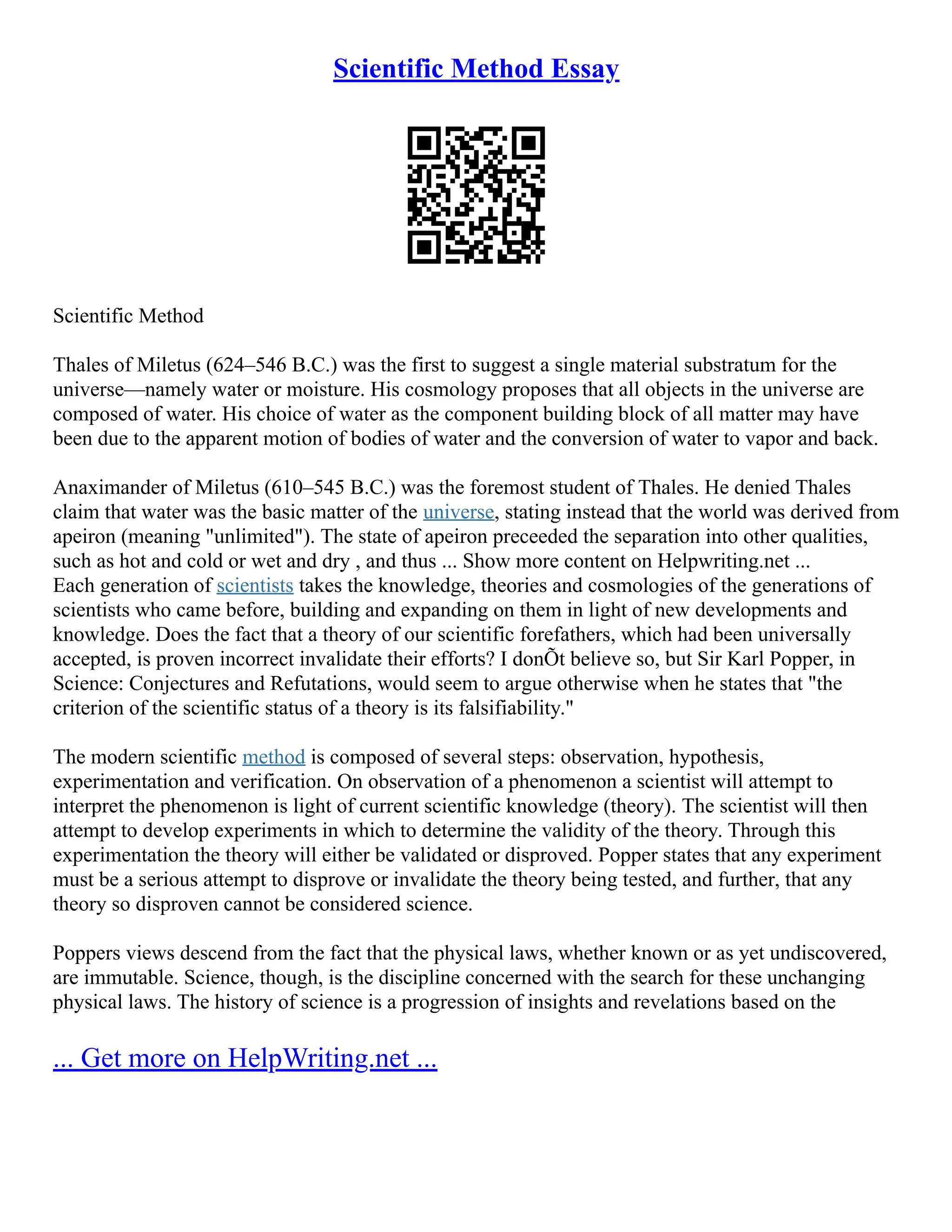 Scientific Method Essay

Scientific Method

Thales of Miletus (624–546 B.C.) was the first to suggest a single material substratum for the universe—namely water or moisture. His cosmology proposes that all objects in the universe are composed of water. His choice of water as the component building block of all matter may have been due to the apparent motion of bodies of water and the conversion of water to vapor and back.

Anaximander of Miletus (610–545 B.C.) was the foremost student of Thales. He denied Thales claim that water was the basic matter of the universe, stating instead that the world was derived from apeiron (meaning "unlimited"). The state of apeiron preceeded the separation into other qualities, such as hot and cold or wet and dry , and thus ... Show more content on Helpwriting.net ...
Each generation of scientists takes the knowledge, theories and cosmologies of the generations of scientists who came before, building and expanding on them in light of new developments and knowledge. Does the fact that a theory of our scientific forefathers, which had been universally accepted, is proven incorrect invalidate their efforts? I donÕt believe so, but Sir Karl Popper, in Science: Conjectures and Refutations, would seem to argue otherwise when he states that "the criterion of the scientific status of a theory is its falsifiability."

The modern scientific method is composed of several steps: observation, hypothesis, experimentation and verification. On observation of a phenomenon a scientist will attempt to interpret the phenomenon is light of current scientific knowledge (theory). The scientist will then attempt to develop experiments in which to determine the validity of the theory. Through this experimentation the theory will either be validated or disproved. Popper states that any experiment must be a serious attempt to disprove or invalidate the theory being tested, and further, that any theory so disproven cannot be considered science.

Poppers views descend from the fact that the physical laws, whether known or as yet undiscovered, are immutable. Science, though, is the discipline concerned with the search for these unchanging physical laws. The history of science is a progression of insights and revelations based on the

... Get more on HelpWriting.net ...